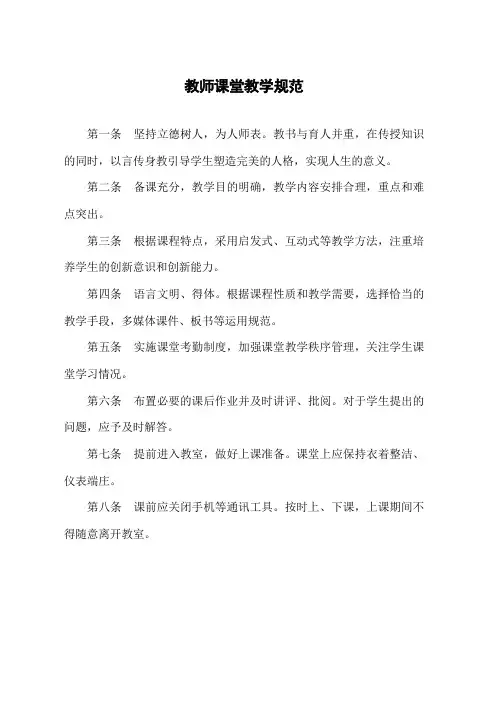 教师课堂教学规范

第一条　坚持立德树人，为人师表。教书与育人并重，在传授知识的同时，以言传身教引导学生塑造完美的人格，实现人生的意义。

第二条　备课充分，教学目的明确，教学内容安排合理，重点和难点突出。

第三条　根据课程特点，采用启发式、互动式等教学方法，注重培养学生的创新意识和创新能力。

第四条　语言文明、得体。根据课程性质和教学需要，选择恰当的教学手段，多媒体课件、板书等运用规范。

第五条　实施课堂考勤制度，加强课堂教学秩序管理，关注学生课堂学习情况。

第六条　布置必要的课后作业并及时讲评、批阅。对于学生提出的问题，应予及时解答。

第七条　提前进入教室，做好上课准备。课堂上应保持衣着整洁、仪表端庄。

第八条　课前应关闭手机等通讯工具。按时上、下课，上课期间不得随意离开教室。